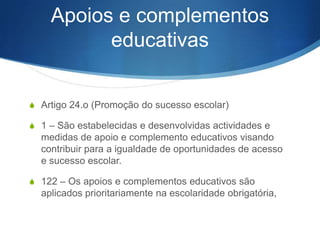 Apoios e complementos educativas

Artigo 24.o (Promoção do sucesso escolar)

1 – São estabelecidas e desenvolvidas actividades e medidas de apoio e complemento educativos visando contribuir para a igualdade de oportunidades de acesso e sucesso escolar.

122 – Os apoios e complementos educativos são aplicados prioritariamente na escolaridade obrigatória,